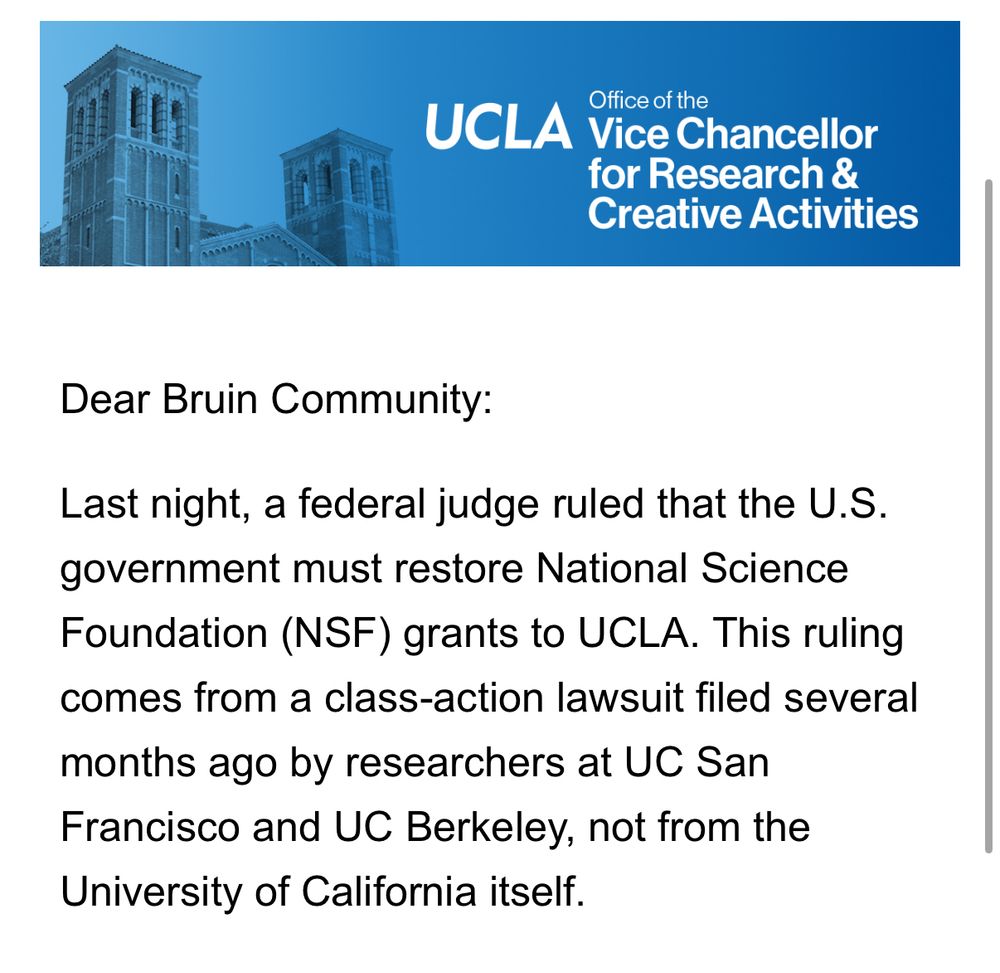 UCLA Office of the Vice Chancellor for Research & Creative Activities

Dear Bruin Community:

Last night, a federal judge ruled that the U.S. government must restore National Science Foundation (NSF) grants to UCLA. This ruling comes from a class-action lawsuit filed several months ago by researchers at UC San Francisco and UC Berkeley, not from the University of California itself.